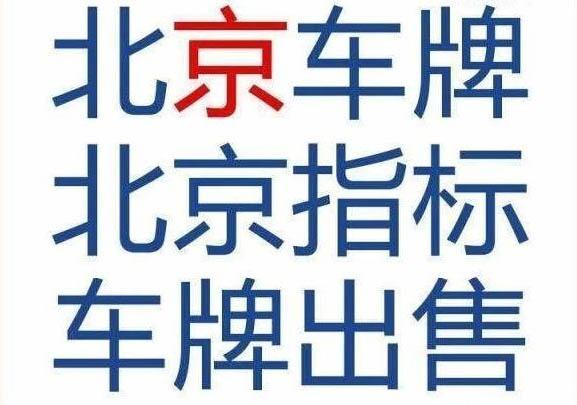 北京车牌
北京指标
车牌出售